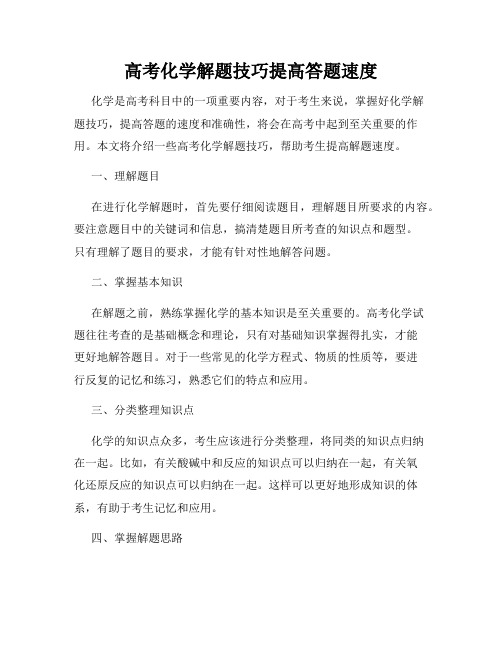 高考化学解题技巧提高答题速度

化学是高考科目中的一项重要内容，对于考生来说，掌握好化学解题技巧，提高答题的速度和准确性，将会在高考中起到至关重要的作用。本文将介绍一些高考化学解题技巧，帮助考生提高解题速度。

一、理解题目

在进行化学解题时，首先要仔细阅读题目，理解题目所要求的内容。要注意题目中的关键词和信息，搞清楚题目所考查的知识点和题型。只有理解了题目的要求，才能有针对性地解答问题。

二、掌握基本知识

在解题之前，熟练掌握化学的基本知识是至关重要的。高考化学试题往往考查的是基础概念和理论，只有对基础知识掌握得扎实，才能更好地解答题目。对于一些常见的化学方程式、物质的性质等，要进行反复的记忆和练习，熟悉它们的特点和应用。

三、分类整理知识点

化学的知识点众多，考生应该进行分类整理，将同类的知识点归纳在一起。比如，有关酸碱中和反应的知识点可以归纳在一起，有关氧化还原反应的知识点可以归纳在一起。这样可以更好地形成知识的体系，有助于考生记忆和应用。

四、掌握解题思路